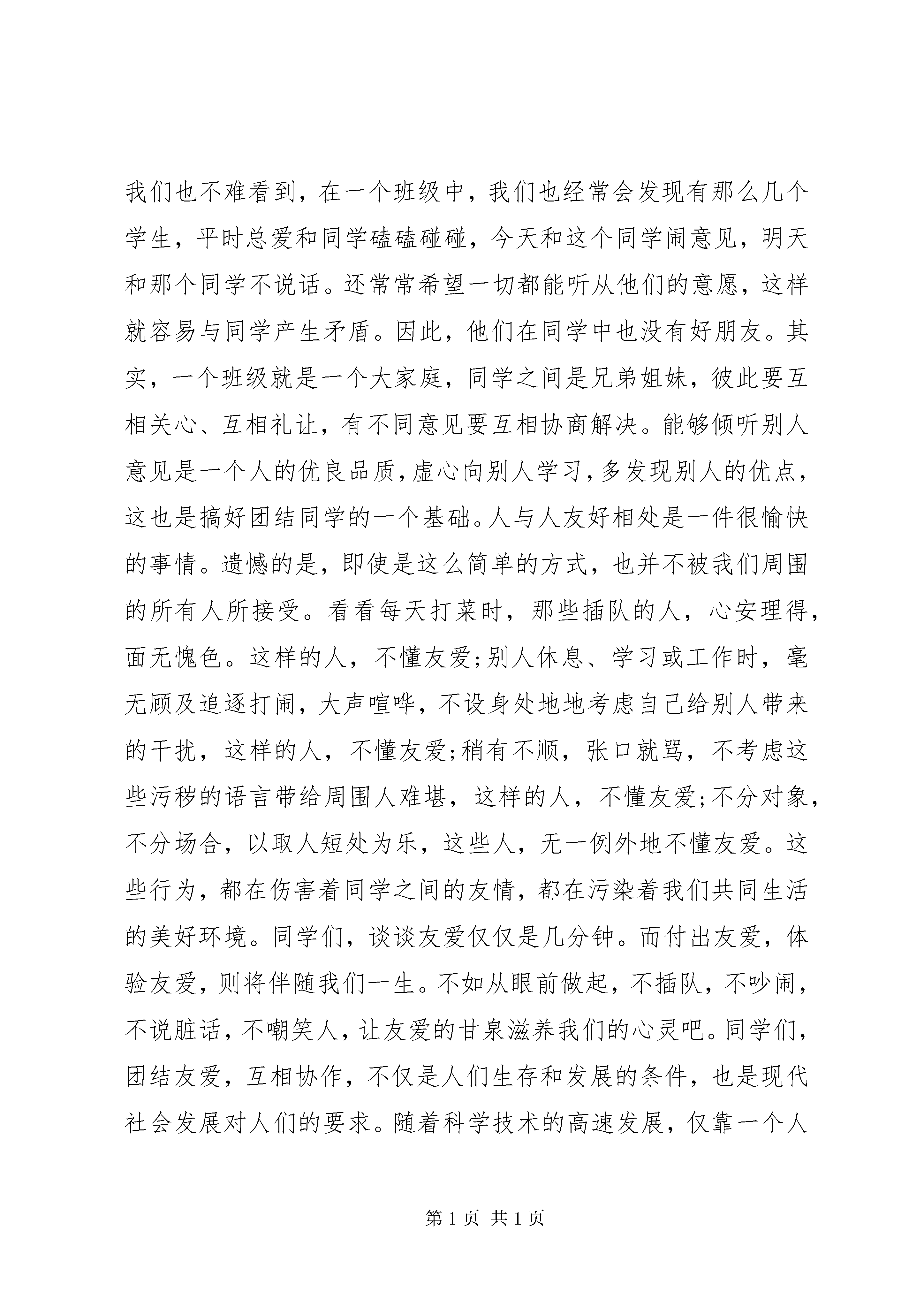 我们也不难看到，在一个班级中，我们也经常会发现有那么几个学生，平时总爱和同学磕磕碰碰，今天和这个同学闹意见，明天和那个同学不说话。还常常希望一切都能听从他们的意愿，这样就容易与同学产生矛盾。因此，他们在同学中也没有好朋友。其实，一个班级就是一个大家庭，同学之间是兄弟姐妹，彼此要互相关心、互相礼让，有不同意见要互相协商解决。能够倾听别人意见是一个人的优良品质，虚心向别人学习，多发现别人的优点，这也是搞好团结同学的一个基础。人与人友好相处是一件很愉快的事情。遗憾的是，即使是这么简单的方式，也并不被我们周围的所有人所接受。看看每天打菜时，那些插队的人，心安理得，面无愧色。这样的人，不懂友爱;别人休息、学习或工作时，毫无顾及追逐打闹，大声喧哗，不设身处地地考虑自己给别人带来的干扰，这样的人，不懂友爱;稍有不顺，张口就骂，不考虑这些污秽的语言带给周围人难堪，这样的人，不懂友爱;不分对象，不分场合，以取人短处为乐，这些人，无一例外地不懂友爱。这些行为，都在伤害着同学之间的友情，都在污染着我们共同生活的美好环境。同学们，谈谈友爱仅仅是几分钟。而付出友爱，体验友爱，则将伴随我们一生。不如从眼前做起，不插队，不吵闹，不说脏话，不嘲笑人，让友爱的甘泉滋养我们的心灵吧。同学们，团结友爱，互相协作，不仅是人们生存和发展的条件，也是现代社会发展对人们的要求。随着科学技术的高速发展，仅靠一个人

第 1 页 共 1 页